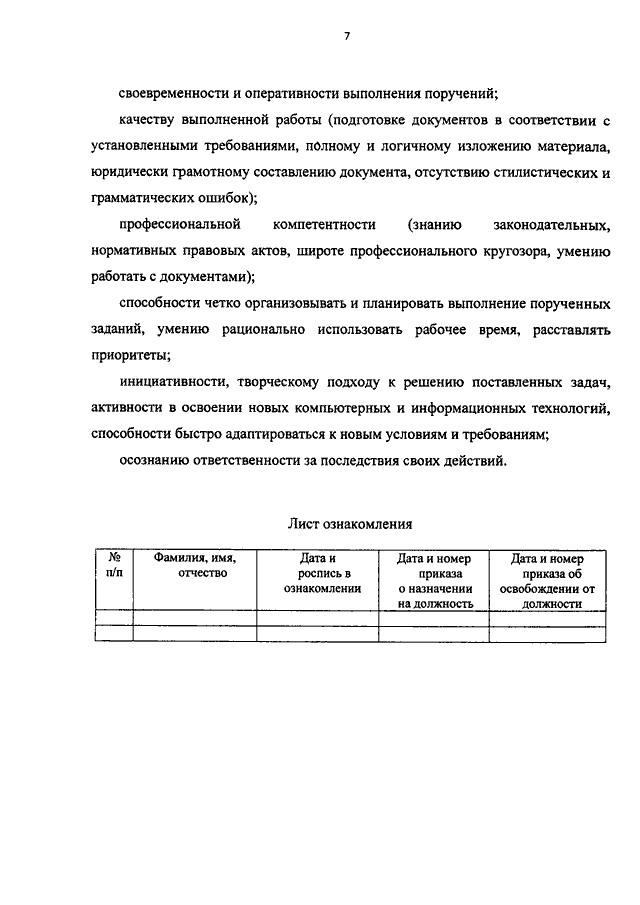 7

своевременности и оперативности выполнения поручений;

качеству выполненной работы (подготовке документов в соответствии с установленными требованиями, полному и логичному изложению материала, юридически грамотному составлению документа, отсутствию стилистических и грамматических ошибок);

профессиональной компетентности (знанию законодательных, нормативных правовых актов, широте профессионального кругозора, умению работать с документами);

способности четко организовывать и планировать выполнение порученных заданий, умению рационально использовать рабочее время, расставлять приоритеты;

инициативности, творческому подходу к решению поставленных задач, активности в освоении новых компьютерных и информационных технологий, способности быстро адаптироваться к новым условиям и требованиям;

осознанию ответственности за последствия своих действий.

Лист ознакомления

| № п/п | Фамилия, имя, отчество | Дата и роспись в ознакомлении | Дата и номер приказа о назначении на должность | Дата и номер приказа об освобождении от должности |
|---|---|---|---|---|
| | | | | |
| | | | | |